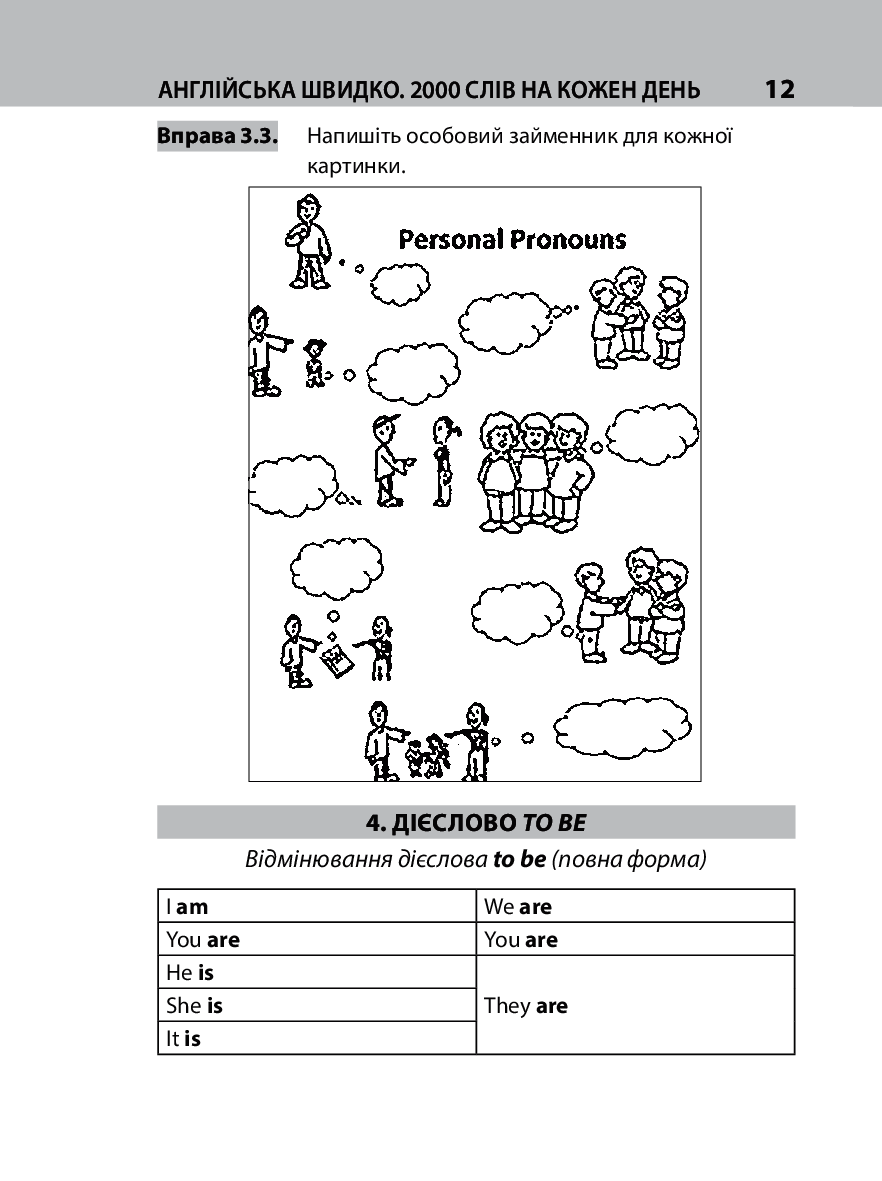 АНГЛІЙСЬКА ШВИДКО. 2000 СЛІВ НА КОЖЕН ДЕНЬ 12

Вправа 3.3. Напишіть особовий займенник для кожної картинки.

Personal Pronouns

4. ДІЄСЛОВО TO BE

Відмінювання дієслова to be (повна форма)

| I am | We are |
|---|---|
| You are | You are |
| He is | They are |
| She is | |
| It is | |